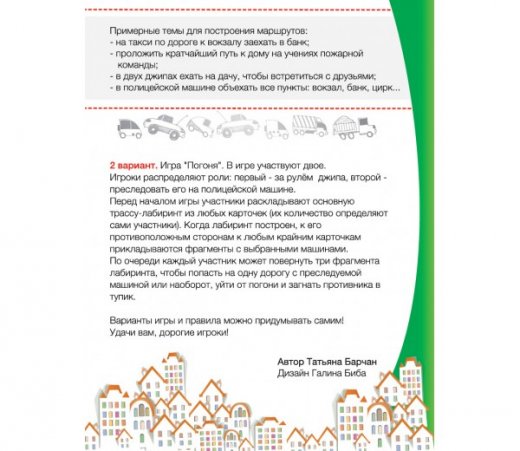 Примерные темы для построения маршрутов:
- на такси по дороге к вокзалу заехать в банк;
- проложить кратчайший путь к дому на учениях пожарной команды;
- в двух джипах ехать на дачу, чтобы встретиться с друзьями;
- в полицейской машине объехать все пункты: вокзал, банк, цирк...

2 вариант. Игра "Погоня". В игре участвуют двое.
Игроки распределяют роли: первый - за рулём джипа, второй - преследовать его на полицейской машине.
Перед началом игры участники раскладывают основную трассу-лабиринт из любых карточек (их количество определяют сами участники). Когда лабиринт построен, к его противоположным сторонам к любым крайним карточкам прикладываются фрагменты с выбранными машинами.
По очереди каждый участник может повернуть три фрагмента лабиринта, чтобы попасть на одну дорогу с преследуемой машиной или наоборот, уйти от погони и загнать противника в тупик.

Варианты игры и правила можно придумывать самим!
Удачи вам, дорогие игроки!

Автор Татьяна Барчан
Дизайн Галина Биба